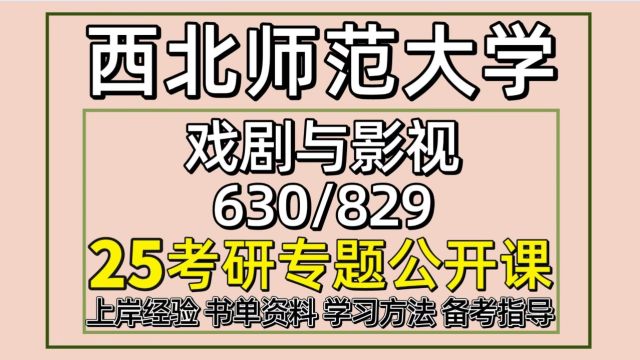 西北师范大学

戏剧与影视
630/829

25考研专题公开课

上岸经验 书单资料 学习方法 备考指导